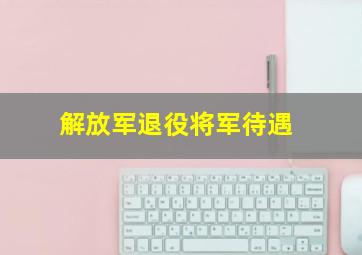 解放军退役将军待遇